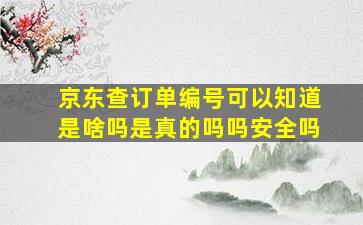 京东查订单编号可以知道是啥吗是真的吗吗安全吗